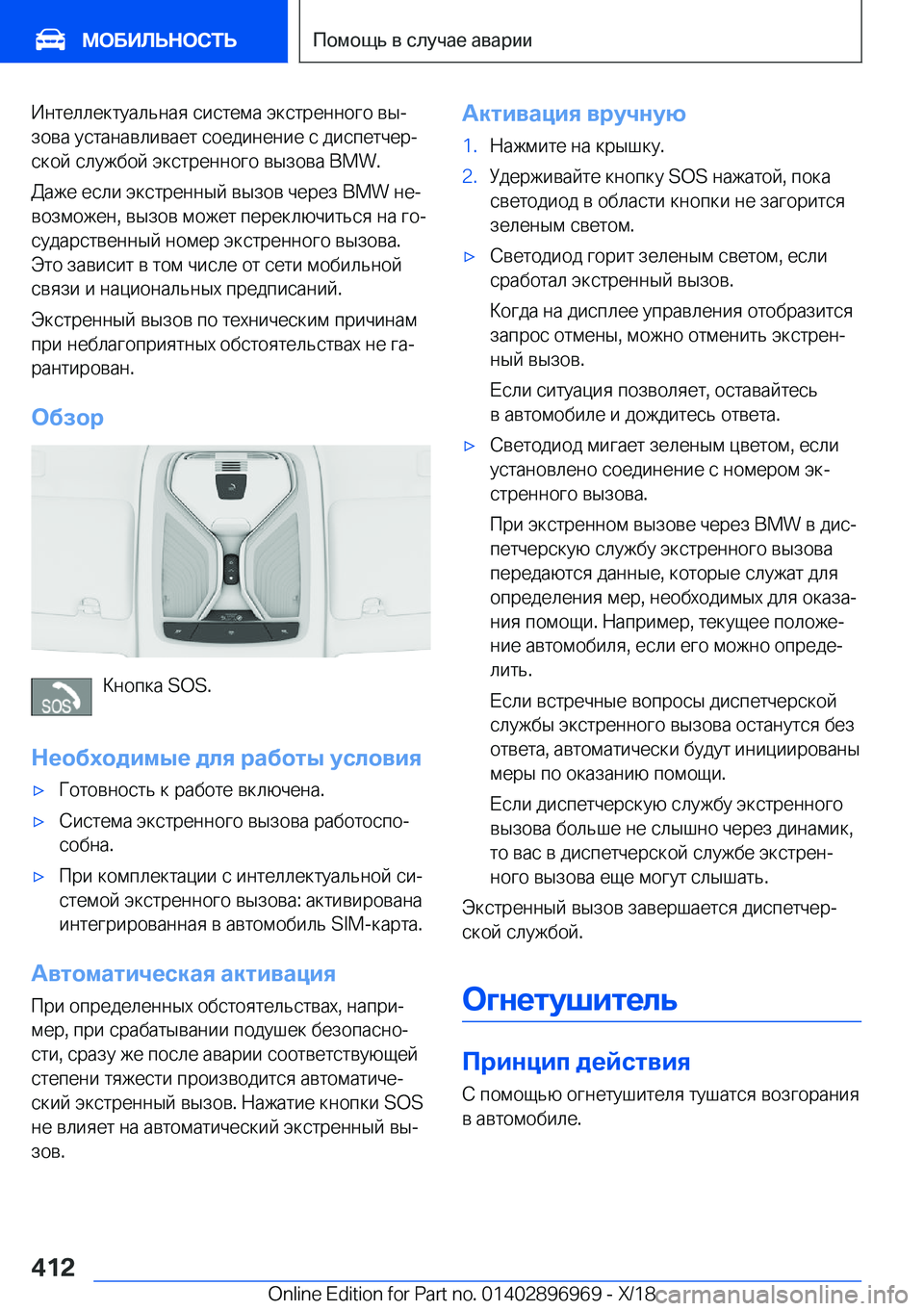 МОБИЛЬНОСТЬ

Помощь в случае аварии

Интеллектуальная система экстренного вызова устанавливает соединение с диспетчерской службой экстренного вызова BMW.

Даже если экстренный вызов через BMW невозможен, вызов может переключиться на государственный номер экстренного вызова. Это зависит в том числе от сети мобильной связи и национальных предписаний.

Экстренный вызов по техническим причинам при неблагоприятных обстоятельствах не гарантирован.

Обзор

SOS

Кнопка SOS.

Необходимые для работы условия

▷ Готовность к работе включена.

▷ Система экстренного вызова работоспособна.

▷ При комплектации с интеллектуальной системой экстренного вызова: активирована интегрированная в автомобиль SIM-карта.

Автоматическая активация

При определенных обстоятельствах, например, при срабатывании подушек безопасности, сразу же после аварии соответствующей степени тяжести производится автоматический экстренный вызов. Нажатие кнопки SOS не влияет на автоматический экстренный вызов.

Активация вручную

1. Нажмите на крышку.

2. Удерживайте кнопку SOS нажатой, пока светодиод в области кнопки не загорится зеленым светом.

▷ Светодиод горит зеленым светом, если сработал экстренный вызов.

Когда на дисплее управления отобразится запрос отмены, можно отменить экстренный вызов.

Если ситуация позволяет, оставайтесь в автомобиле и дождитесь ответа.

▷ Светодиод мигает зеленым цветом, если установлено соединение с номером экстренного вызова.

При экстренном вызове через BMW в диспетчерскую службу экстренного вызова передаются данные, которые служат для определения мер, необходимых для оказания помощи. Например, текущее положение автомобиля, если его можно определить.

Если встречные вопросы диспетчерской службы экстренного вызова останутся без ответа, автоматически будут инициированы меры по оказанию помощи.

Если диспетчерскую службу экстренного вызова больше не слышно через динамик, то вас в диспетчерской службе экстренного вызова еще могут слышать.

Экстренный вызов завершается диспетчерской службой.

Огнетушитель

Принцип действия

С помощью огнетушителя тушатся возгорания в автомобиле.

412

Online Edition for Part no. 01402896969 - X/18 carmanualsonline.info